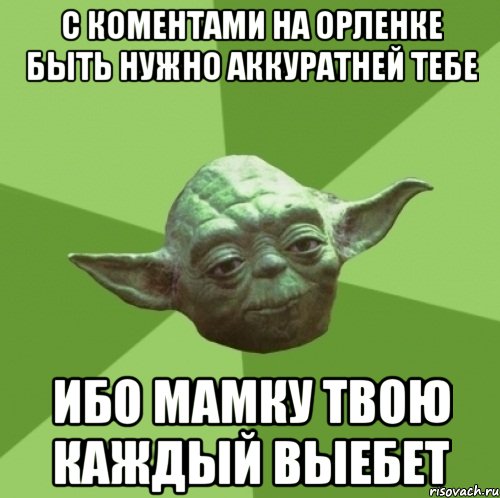 С КОМЕНТАМИ НА ОРЛЕНКЕ БЫТЬ НУЖНО АККУРАТНЕЙ ТЕБЕ

ИБО МАМКУ ТВОЮ КАЖДЫЙ ВЫЕБЕТ

risovach.ru